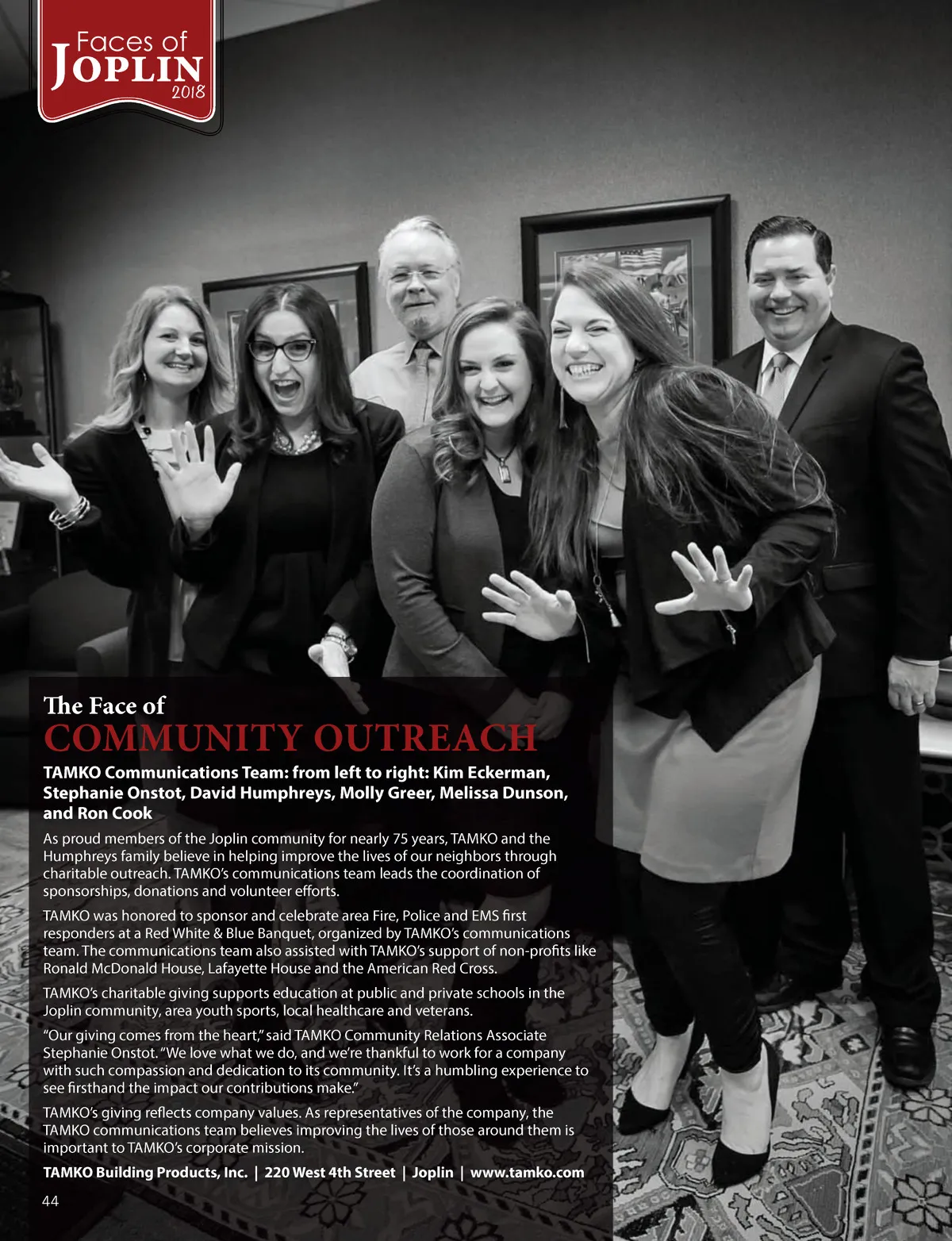 Faces of
JOPLIN
2018

The Face of
COMMUNITY OUTREACH

TAMKO Communications Team: from left to right: Kim Eckerman, Stephanie Onstot, David Humphreys, Molly Greer, Melissa Dunson, and Ron Cook

As proud members of the Joplin community for nearly 75 years, TAMKO and the Humphreys family believe in helping improve the lives of our neighbors through charitable outreach. TAMKO's communications team leads the coordination of sponsorships, donations and volunteer efforts.

TAMKO was honored to sponsor and celebrate area Fire, Police and EMS first responders at a Red White & Blue Banquet, organized by TAMKO's communications team. The communications team also assisted with TAMKO's support of non-profits like Ronald McDonald House, Lafayette House and the American Red Cross.

TAMKO's charitable giving supports education at public and private schools in the Joplin community, area youth sports, local healthcare and veterans.

"Our giving comes from the heart," said TAMKO Community Relations Associate Stephanie Onstot. "We love what we do, and we're thankful to work for a company with such compassion and dedication to its community. It's a humbling experience to see firsthand the impact our contributions make."

TAMKO's giving reflects company values. As representatives of the company, the TAMKO communications team believes improving the lives of those around them is important to TAMKO's corporate mission.

TAMKO Building Products, Inc. | 220 West 4th Street | Joplin | www.tamko.com

44